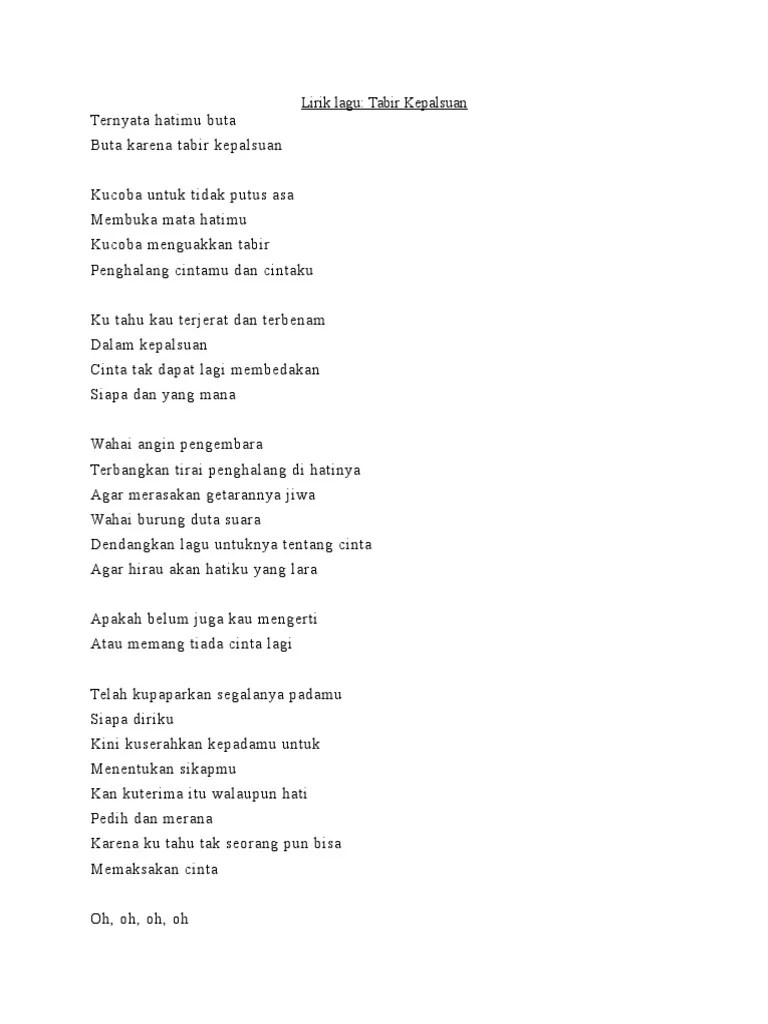 Lirik lagu: Tabir Kepalsuan

Ternyata hatimu buta
Buta karena tabir kepalsuan

Kucoba untuk tidak putus asa
Membuka mata hatimu
Kucoba menguakkan tabir
Penghalang cintamu dan cintaku

Ku tahu kau terjerat dan terbenam
Dalam kepalsuan
Cinta tak dapat lagi membedakan
Siapa dan yang mana

Wahai angin pengembara
Terbangkan tirai penghalang di hatinya
Agar merasakan getarannya jiwa
Wahai burung duta suara
Dendangkan lagu untuknya tentang cinta
Agar hirau akan hatiku yang lara

Apakah belum juga kau mengerti
Atau memang tiada cinta lagi

Telah kupaparkan segalanya padamu
Siapa diriku
Kini kuserahkan kepadamu untuk
Menentukan sikapmu
Kan kuterima itu walaupun hati
Pedih dan merana
Karena ku tahu tak seorang pun bisa
Memaksakan cinta

Oh, oh, oh, oh